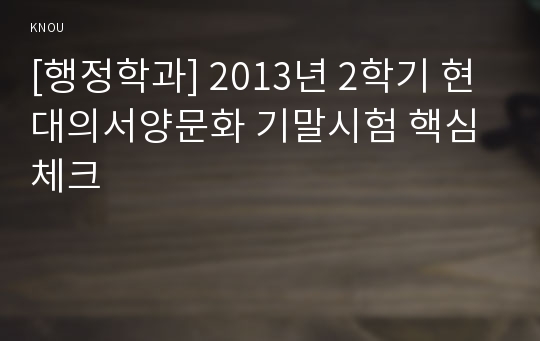 KNOU

[행정학과] 2013년 2학기 현대의서양문화 기말시험 핵심체크